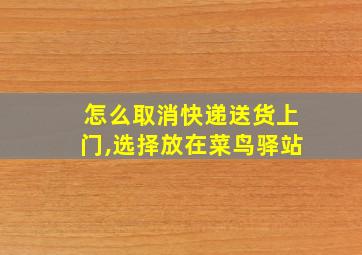 怎么取消快递送货上门,选择放在菜鸟驿站